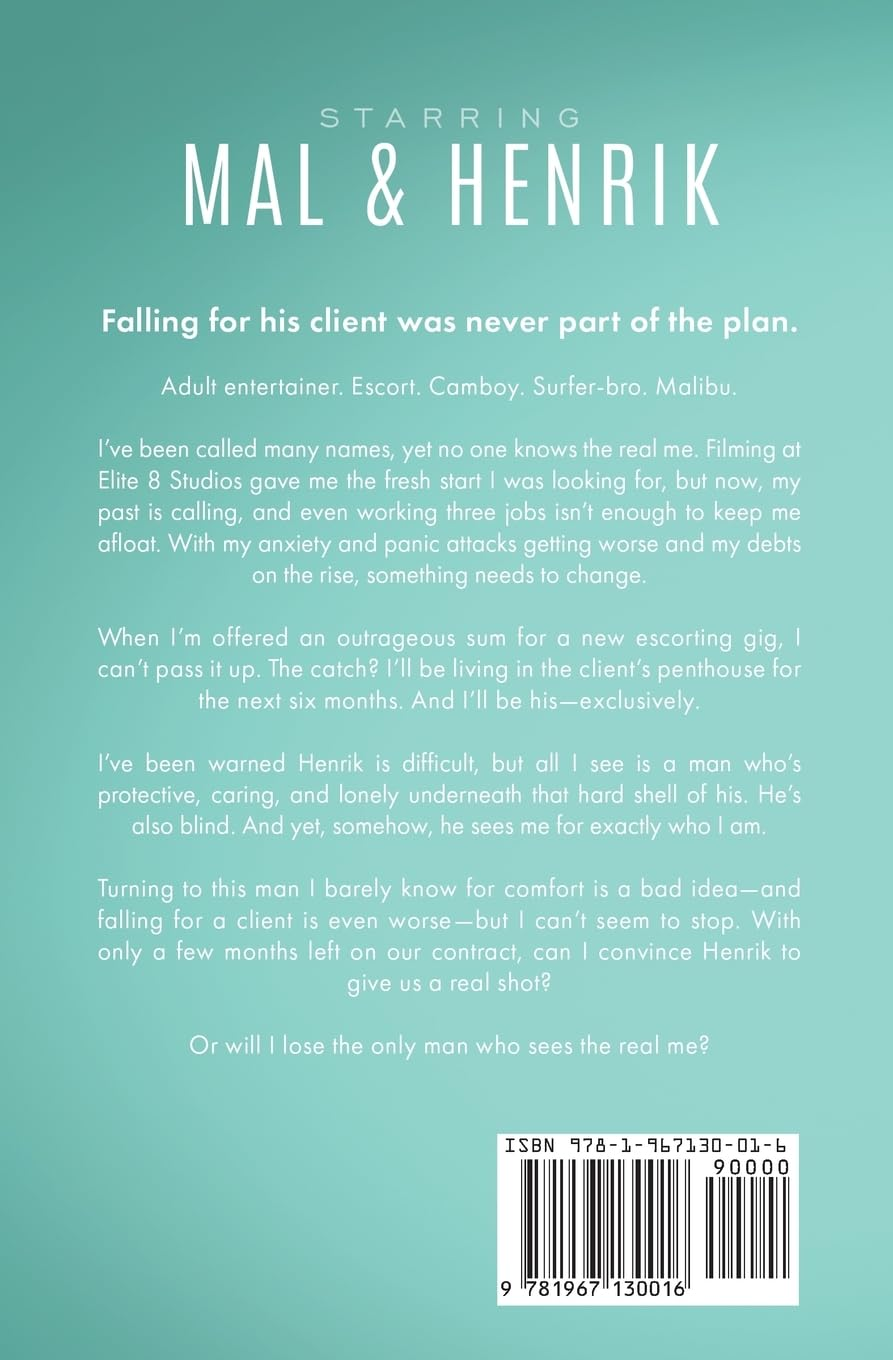 STARRING
MAL & HENRIK

Falling for his client was never part of the plan.

Adult entertainer. Escort. Camboy. Surfer-bro. Malibu.

I've been called many names, yet no one knows the real me. Filming at Elite 8 Studios gave me the fresh start I was looking for, but now, my past is calling, and even working three jobs isn't enough to keep me afloat. With my anxiety and panic attacks getting worse and my debts on the rise, something needs to change.

When I'm offered an outrageous sum for a new escorting gig, I can't pass it up. The catch? I'll be living in the client's penthouse for the next six months. And I'll be his—exclusively.

I've been warned Henrik is difficult, but all I see is a man who's protective, caring, and lonely underneath that hard shell of his. He's also blind. And yet, somehow, he sees me for exactly who I am.

Turning to this man I barely know for comfort is a bad idea—and falling for a client is even worse—but I can't seem to stop. With only a few months left on our contract, can I convince Henrik to give us a real shot?

Or will I lose the only man who sees the real me?

ISBN 978-1-967130-01-6
90000
9 781967 130016